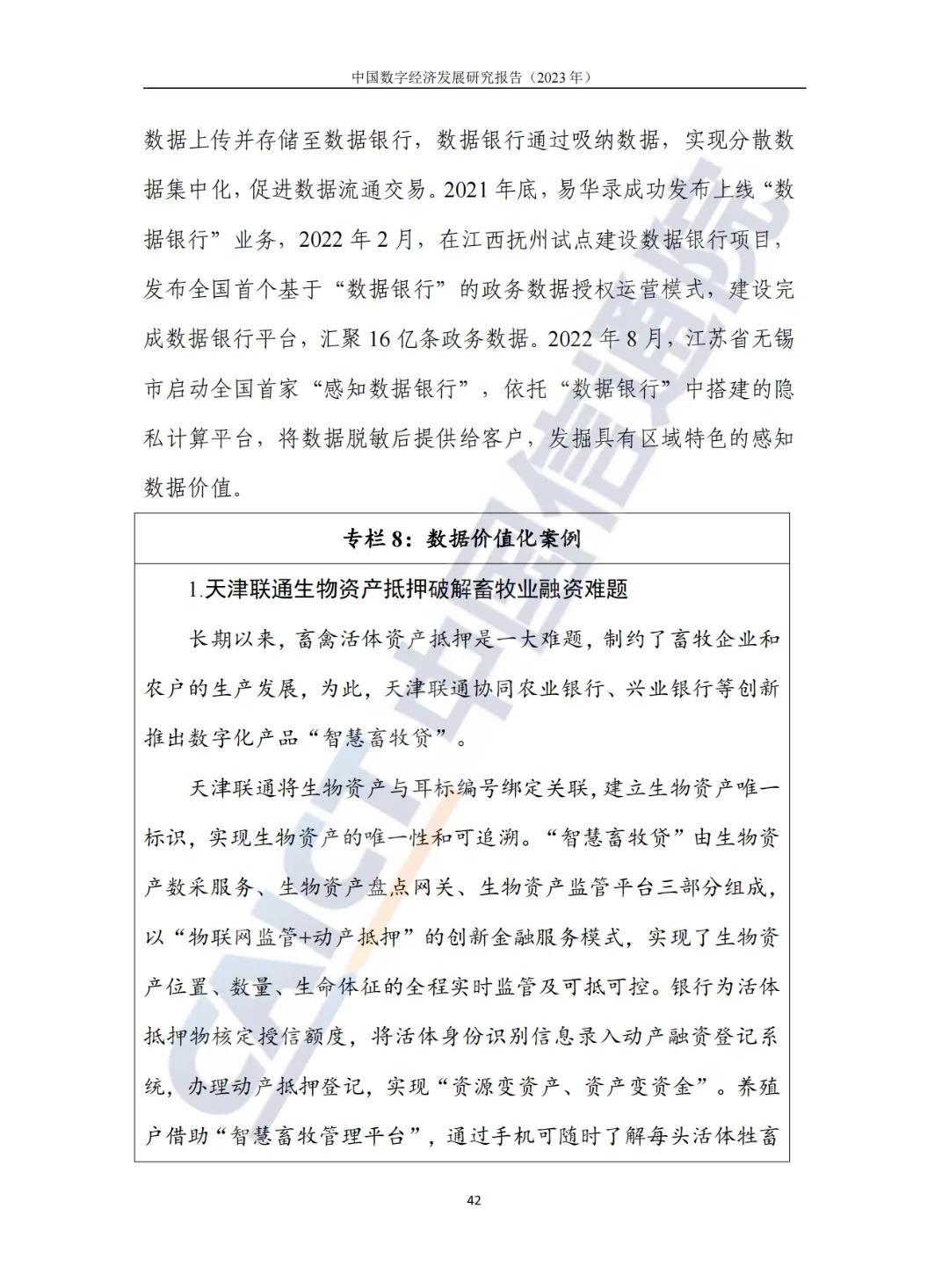 中国数字经济发展研究报告（2023 年）

数据上传并存储至数据银行，数据银行通过吸纳数据，实现分散数据集中化，促进数据流通交易。2021 年底，易华录成功发布上线“数据银行”业务，2022 年 2 月，在江西抚州试点建设数据银行项目，发布全国首个基于“数据银行”的政务数据授权运营模式，建设完成数据银行平台，汇聚 16 亿条政务数据。2022 年 8 月，江苏省无锡市启动全国首家“感知数据银行”，依托“数据银行”中搭建的隐私计算平台，将数据脱敏后提供给客户，发掘具有区域特色的感知数据价值。

专栏 8：数据价值化案例

1.天津联通生物资产抵押破解畜牧业融资难题

长期以来，畜禽活体资产抵押是一大难题，制约了畜牧企业和农户的生产发展，为此，天津联通协同农业银行、兴业银行等创新推出数字化产品“智慧畜牧贷”。

天津联通将生物资产与耳标编号绑定关联，建立生物资产唯一标识，实现生物资产的唯一性和可追溯。“智慧畜牧贷”由生物资产数采服务、生物资产盘点网关、生物资产监管平台三部分组成，以“物联网监管+动产抵押”的创新金融服务模式，实现了生物资产位置、数量、生命体征的全程实时监管及可抵可控。银行为活体抵押物核定授信额度，将活体身份识别信息录入动产融资登记系统，办理动产抵押登记，实现“资源变资产、资产变资金”。养殖户借助“智慧畜牧管理平台”，通过手机可随时了解每头活体牲畜

CAICT 中国信通院

42